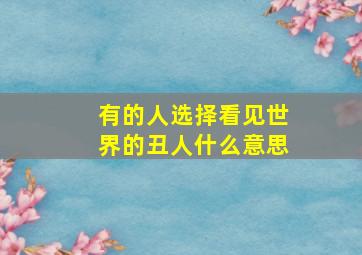 有的人选择看见世界的丑人什么意思